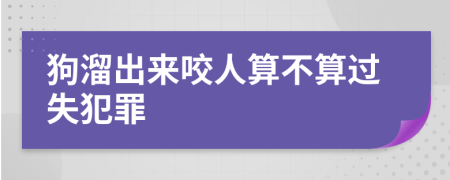 狗溜出来咬人算不算过失犯罪